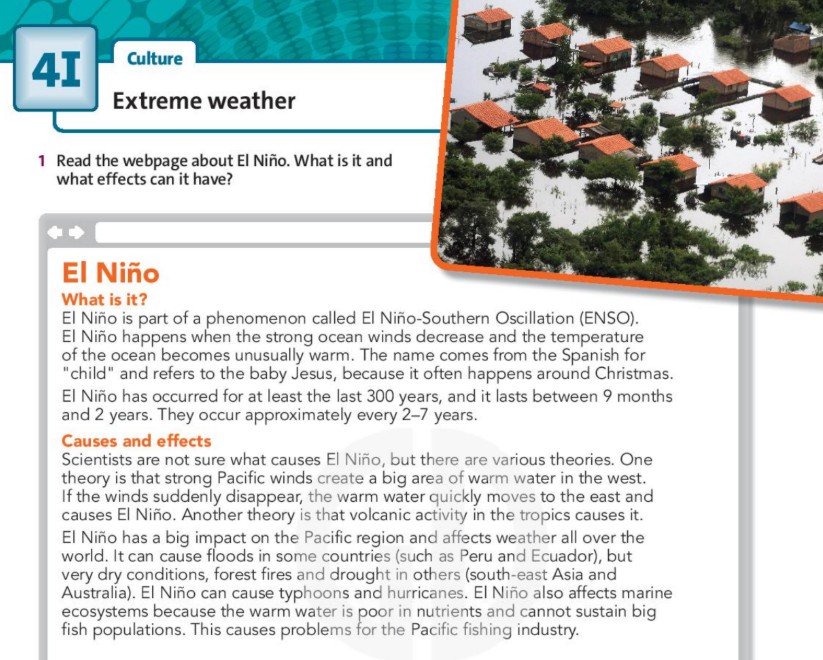 4I

Culture

Extreme weather

1 Read the webpage about El Niño. What is it and what effects can it have?

El Niño

What is it?

El Niño is part of a phenomenon called El Niño-Southern Oscillation (ENSO). El Niño happens when the strong ocean winds decrease and the temperature of the ocean becomes unusually warm. The name comes from the Spanish for "child" and refers to the baby Jesus, because it often happens around Christmas.

El Niño has occurred for at least the last 300 years, and it lasts between 9 months and 2 years. They occur approximately every 2–7 years.

Causes and effects

Scientists are not sure what causes El Niño, but there are various theories. One theory is that strong Pacific winds create a big area of warm water in the west. If the winds suddenly disappear, the warm water quickly moves to the east and causes El Niño. Another theory is that volcanic activity in the tropics causes it.

El Niño has a big impact on the Pacific region and affects weather all over the world. It can cause floods in some countries (such as Peru and Ecuador), but very dry conditions, forest fires and drought in others (south-east Asia and Australia). El Niño can cause typhoons and hurricanes. El Niño also affects marine ecosystems because the warm water is poor in nutrients and cannot sustain big fish populations. This causes problems for the Pacific fishing industry.